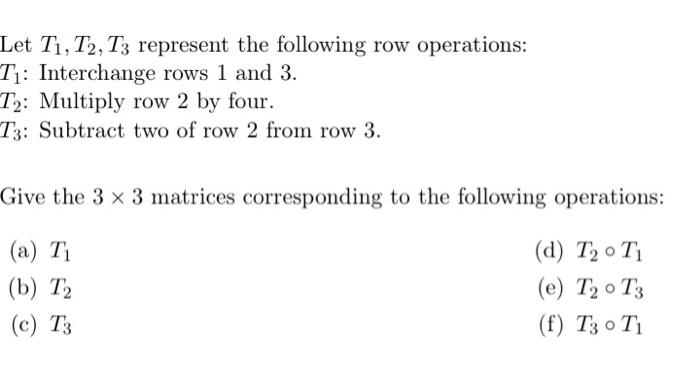 Let $T_1, T_2, T_3$ represent the following row operations:
$T_1$: Interchange rows 1 and 3.
$T_2$: Multiply row 2 by four.
$T_3$: Subtract two of row 2 from row 3.

Give the $3 \times 3$ matrices corresponding to the following operations:

(a) $T_1$
(b) $T_2$
(c) $T_3$

(d) $T_2 \circ T_1$
(e) $T_2 \circ T_3$
(f) $T_3 \circ T_1$